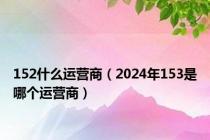 152什么运营商（2024年153是哪个运营商）